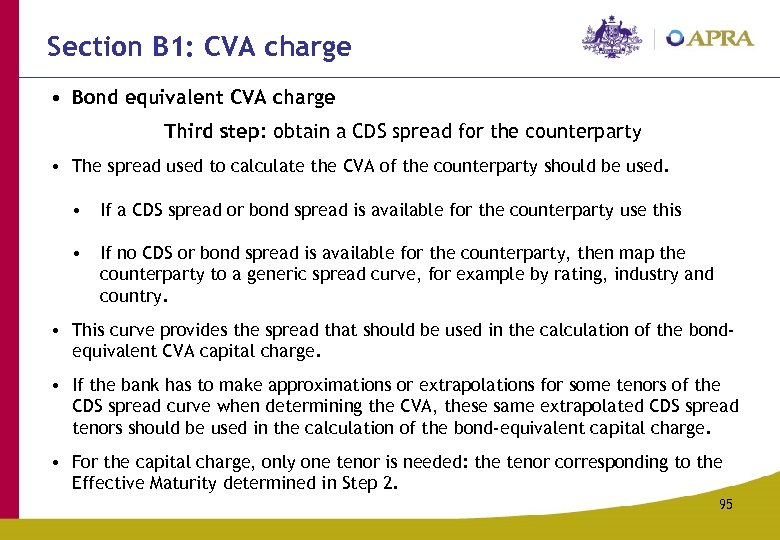 Section B1: CVA charge

APRA

• Bond equivalent CVA charge

Third step: obtain a CDS spread for the counterparty

• The spread used to calculate the CVA of the counterparty should be used.

• If a CDS spread or bond spread is available for the counterparty use this

• If no CDS or bond spread is available for the counterparty, then map the counterparty to a generic spread curve, for example by rating, industry and country.

• This curve provides the spread that should be used in the calculation of the bond-equivalent CVA capital charge.

• If the bank has to make approximations or extrapolations for some tenors of the CDS spread curve when determining the CVA, these same extrapolated CDS spread tenors should be used in the calculation of the bond-equivalent capital charge.

• For the capital charge, only one tenor is needed: the tenor corresponding to the Effective Maturity determined in Step 2.

95